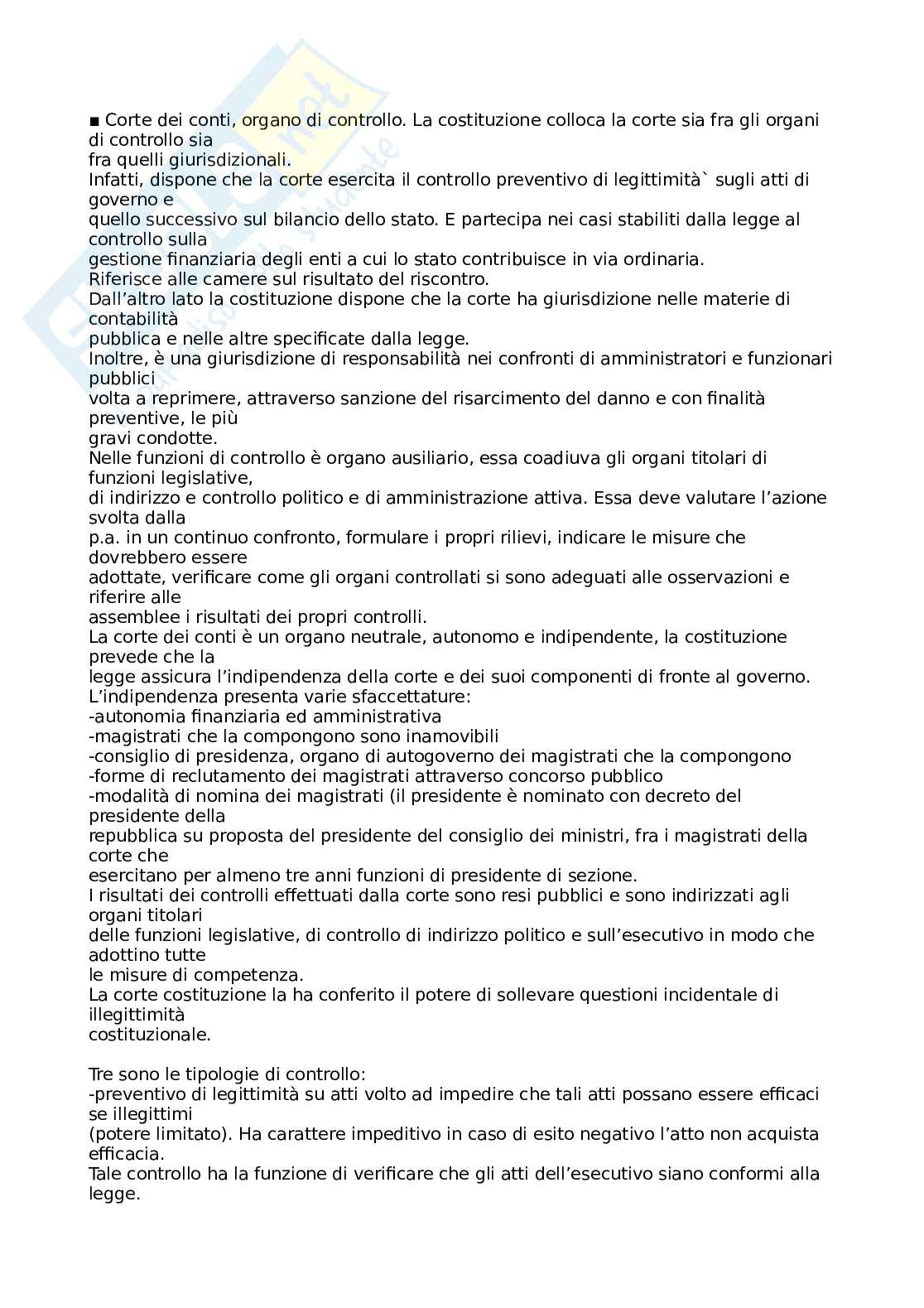 ■ Corte dei conti, organo di controllo. La costituzione colloca la corte sia fra gli organi di controllo sia fra quelli giurisdizionali.
Infatti, dispone che la corte esercita il controllo preventivo di legittimità` sugli atti di governo e quello successivo sul bilancio dello stato. E partecipa nei casi stabiliti dalla legge al controllo sulla gestione finanziaria degli enti a cui lo stato contribuisce in via ordinaria.
Riferisce alle camere sul risultato del riscontro.
Dall'altro lato la costituzione dispone che la corte ha giurisdizione nelle materie di contabilità pubblica e nelle altre specificate dalla legge.
Inoltre, è una giurisdizione di responsabilità nei confronti di amministratori e funzionari pubblici volta a reprimere, attraverso sanzione del risarcimento del danno e con finalità preventive, le più gravi condotte.
Nelle funzioni di controllo è organo ausiliario, essa coadiuva gli organi titolari di funzioni legislative, di indirizzo e controllo politico e di amministrazione attiva. Essa deve valutare l'azione svolta dalla p.a. in un continuo confronto, formulare i propri rilievi, indicare le misure che dovrebbero essere adottate, verificare come gli organi controllati si sono adeguati alle osservazioni e riferire alle assemblee i risultati dei propri controlli.
La corte dei conti è un organo neutrale, autonomo e indipendente, la costituzione prevede che la legge assicura l'indipendenza della corte e dei suoi componenti di fronte al governo.
L'indipendenza presenta varie sfaccettature:
-autonomia finanziaria ed amministrativa
-magistrati che la compongono sono inamovibili
-consiglio di presidenza, organo di autogoverno dei magistrati che la compongono
-forme di reclutamento dei magistrati attraverso concorso pubblico
-modalità di nomina dei magistrati (il presidente è nominato con decreto del presidente della repubblica su proposta del presidente del consiglio dei ministri, fra i magistrati della corte che esercitano per almeno tre anni funzioni di presidente di sezione.
I risultati dei controlli effettuati dalla corte sono resi pubblici e sono indirizzati agli organi titolari delle funzioni legislative, di controllo di indirizzo politico e sull'esecutivo in modo che adottino tutte le misure di competenza.
La corte costituzione la ha conferito il potere di sollevare questioni incidentale di illegittimità costituzionale.

Tre sono le tipologie di controllo:
-preventivo di legittimità su atti volto ad impedire che tali atti possano essere efficaci se illegittimi (potere limitato). Ha carattere impeditivo in caso di esito negativo l'atto non acquista efficacia.
Tale controllo ha la funzione di verificare che gli atti dell'esecutivo siano conformi alla legge.